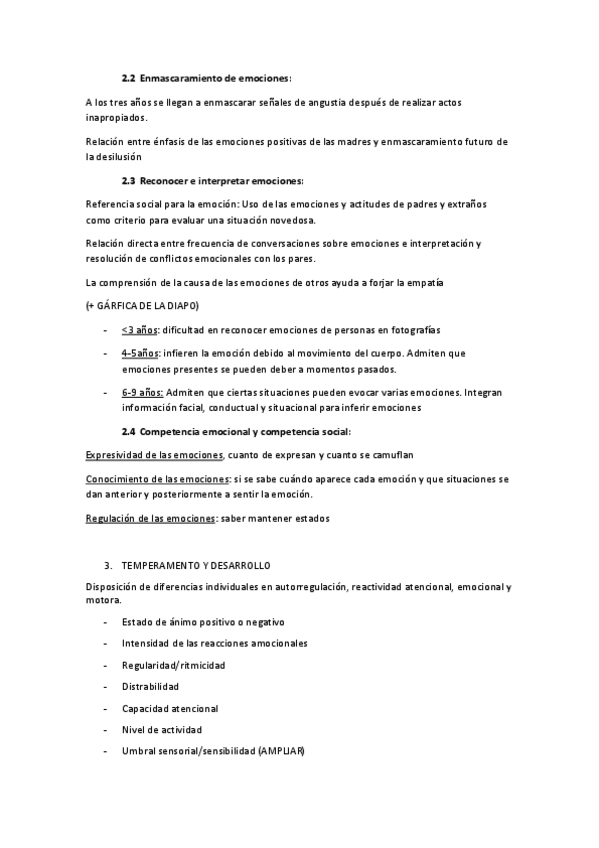 2.2 Enmascaramiento de emociones:

A los tres años se llegan a enmascarar señales de angustia después de realizar actos inapropiados.

Relación entre énfasis de las emociones positivas de las madres y enmascaramiento futuro de la desilusión

2.3 Reconocer e interpretar emociones:

Referencia social para la emoción: Uso de las emociones y actitudes de padres y extraños como criterio para evaluar una situación novedosa.

Relación directa entre frecuencia de conversaciones sobre emociones e interpretación y resolución de conflictos emocionales con los pares.

La comprensión de la causa de las emociones de otros ayuda a forjar la empatía

(+ GÁRFICA DE LA DIAPO)

- <3 años: dificultad en reconocer emociones de personas en fotografías
- 4-5años: infieren la emoción debido al movimiento del cuerpo. Admiten que emociones presentes se pueden deber a momentos pasados.
- 6-9 años: Admiten que ciertas situaciones pueden evocar varias emociones. Integran información facial, conductual y situacional para inferir emociones

2.4 Competencia emocional y competencia social:

Expresividad de las emociones, cuanto de expresan y cuanto se camuflan

Conocimiento de las emociones: si se sabe cuándo aparece cada emoción y que situaciones se dan anterior y posteriormente a sentir la emoción.

Regulación de las emociones: saber mantener estados

3. TEMPERAMENTO Y DESARROLLO

Disposición de diferencias individuales en autorregulación, reactividad atencional, emocional y motora.

- Estado de ánimo positivo o negativo
- Intensidad de las reacciones amocionales
- Regularidad/ritmicidad
- Distrabilidad
- Capacidad atencional
- Nivel de actividad
- Umbral sensorial/sensibilidad (AMPLIAR)